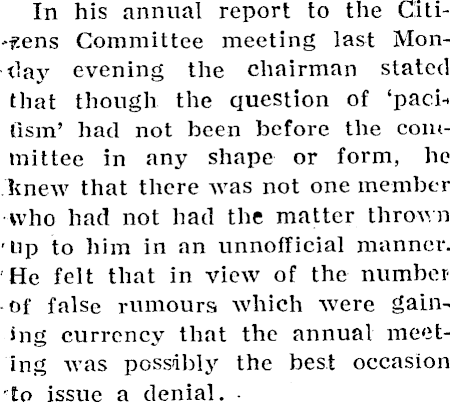 In his annual report to the Citizens Committee meeting last Monday evening the chairman stated that though the question of 'pacifism' had not been before the committee in any shape or form, he knew that there was not one member who had not had the matter thrown up to him in an unnofficial manner. He felt that in view of the number of false rumours which were gaining currency that the annual meeting was possibly the best occasion to issue a denial.